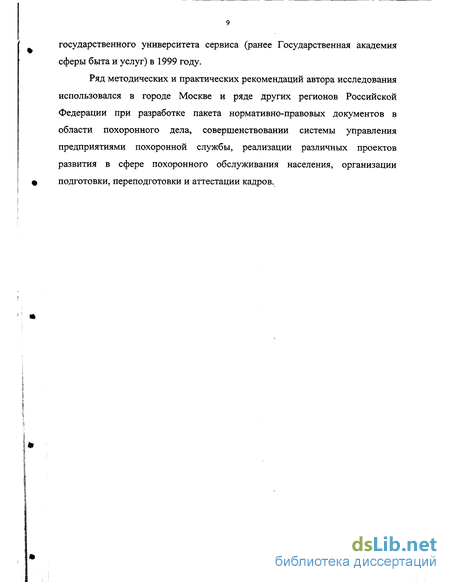 9

государственного университета сервиса (ранее Государственная академия сферы быта и услуг) в 1999 году.

Ряд методических и практических рекомендаций автора исследования использовался в городе Москве и ряде других регионов Российской Федерации при разработке пакета нормативно-правовых документов в области похоронного дела, совершенствовании системы управления предприятиями похоронной службы, реализации различных проектов развития в сфере похоронного обслуживания населения, организации подготовки, переподготовки и аттестации кадров.

dsLib.net
библиотека диссертаций